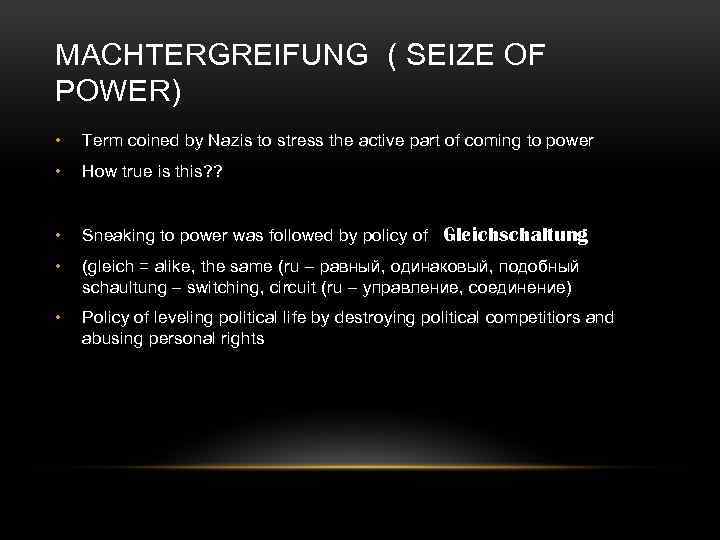 MACHTERGREIFUNG ( SEIZE OF POWER)

• Term coined by Nazis to stress the active part of coming to power
• How true is this??

• Sneaking to power was followed by policy of Gleichschaltung
• (gleich = alike, the same (ru – равный, одинаковый, подобный schaultung – switching, circuit (ru – управление, соединение)
• Policy of leveling political life by destroying political competitiors and abusing personal rights